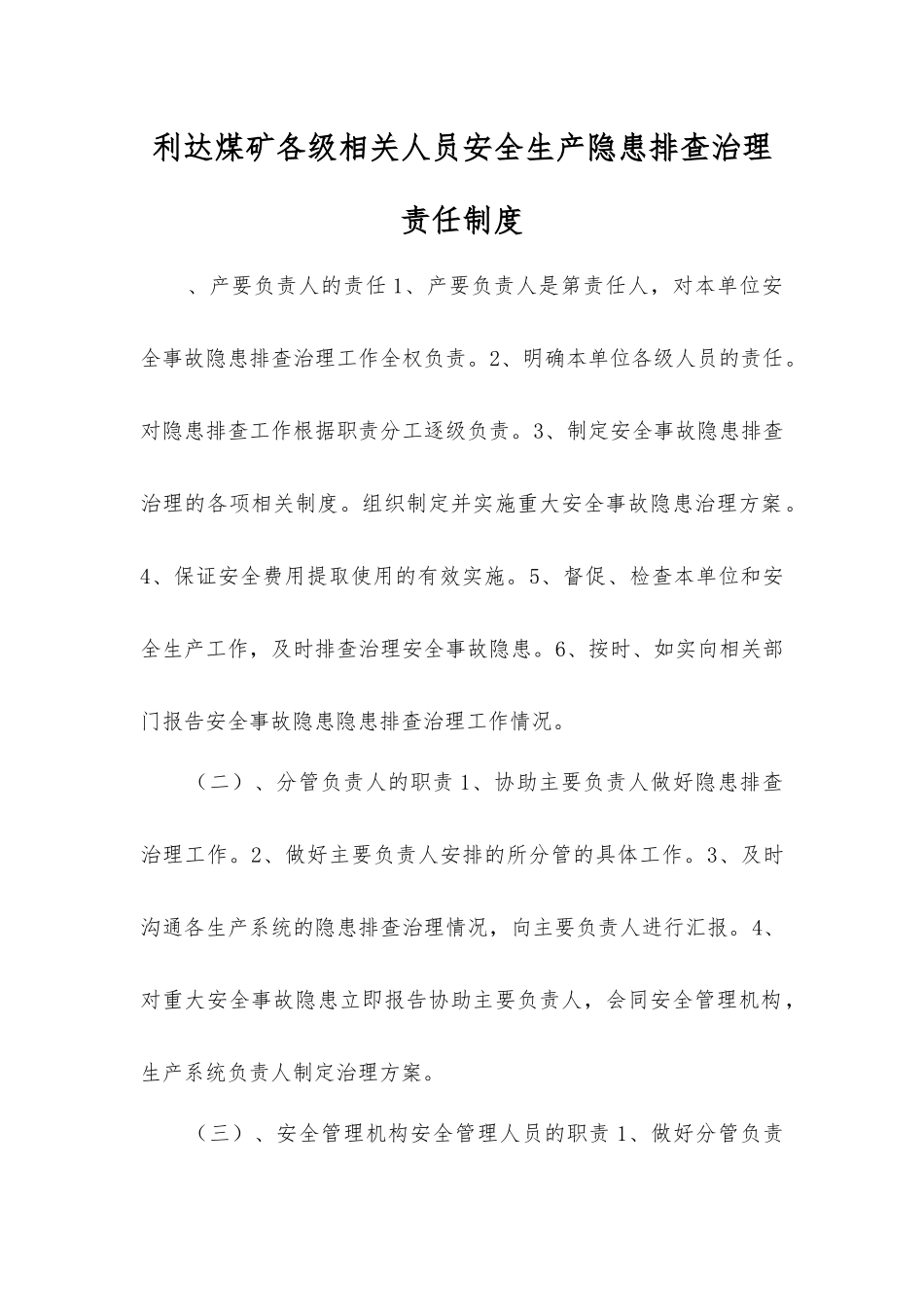 利达煤矿各级相关人员安全生产隐患排查治理责任制度

、产要负责人的责任 1、产要负责人是第责任人，对本单位安全事故隐患排查治理工作全权负责。2、明确本单位各级人员的责任。对隐患排查工作根据职责分工逐级负责。3、制定安全事故隐患排查治理的各项相关制度。组织制定并实施重大安全事故隐患治理方案。4、保证安全费用提取使用的有效实施。5、督促、检查本单位和安全生产工作，及时排查治理安全事故隐患。6、按时、如实向相关部门报告安全事故隐患隐患排查治理工作情况。

（二）、分管负责人的职责 1、协助主要负责人做好隐患排查治理工作。2、做好主要负责人安排的所分管的具体工作。3、及时沟通各生产系统的隐患排查治理情况，向主要负责人进行汇报。4、对重大安全事故隐患立即报告协助主要负责人，会同安全管理机构，生产系统负责人制定治理方案。

（三）、安全管理机构安全管理人员的职责 1、做好分管负责